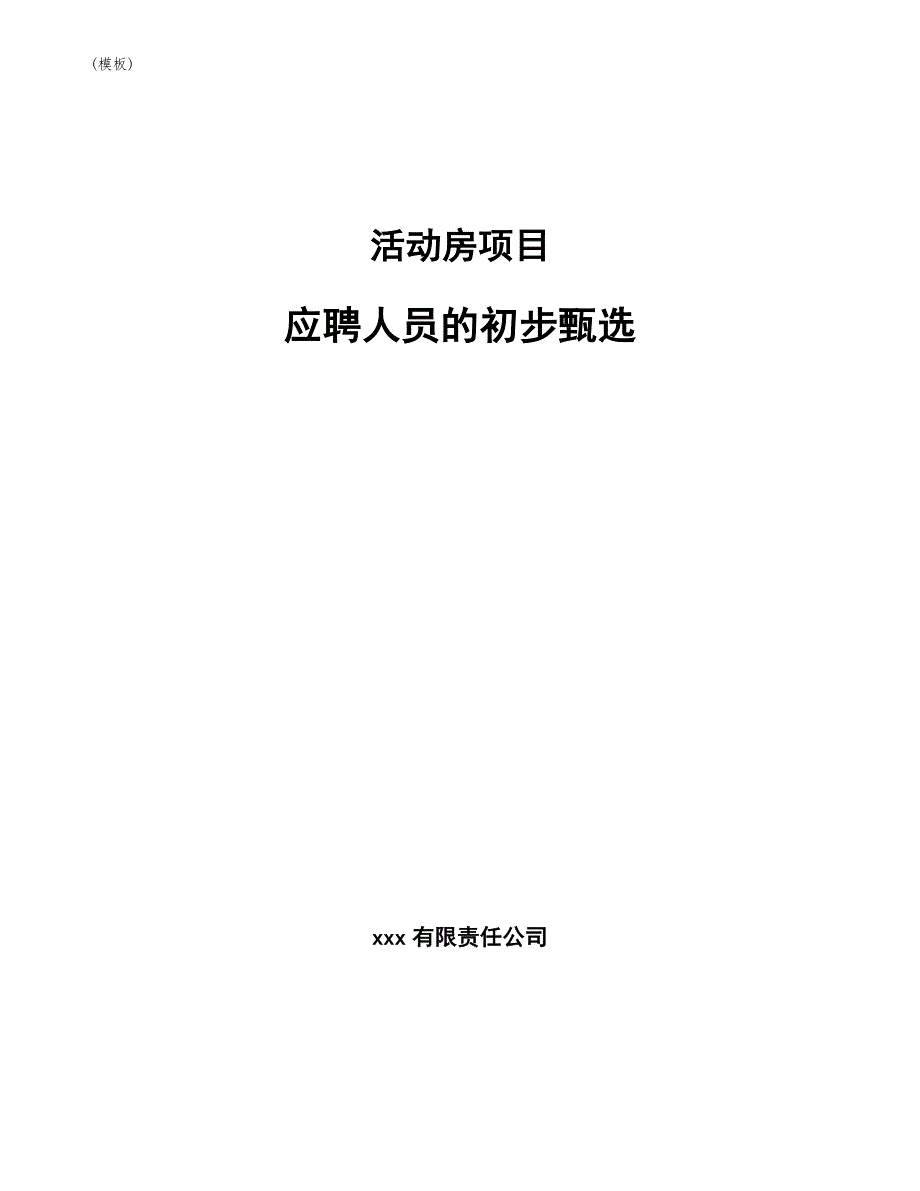 （模板）

活动房项目

应聘人员的初步甄选

xxx 有限责任公司